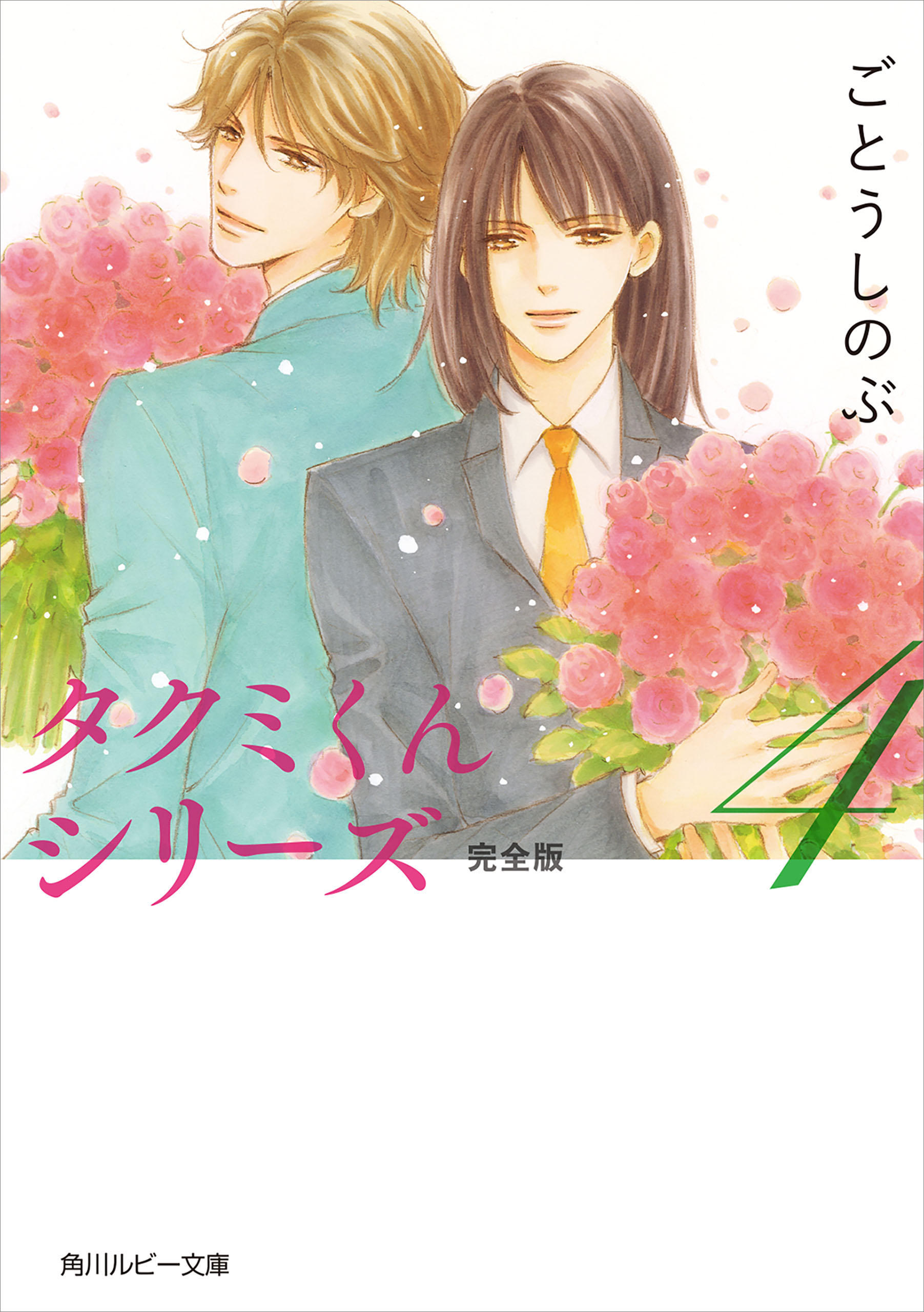 ごとうしのぶ

タクミくんシリーズ
完全版
4

角川ルビー文庫